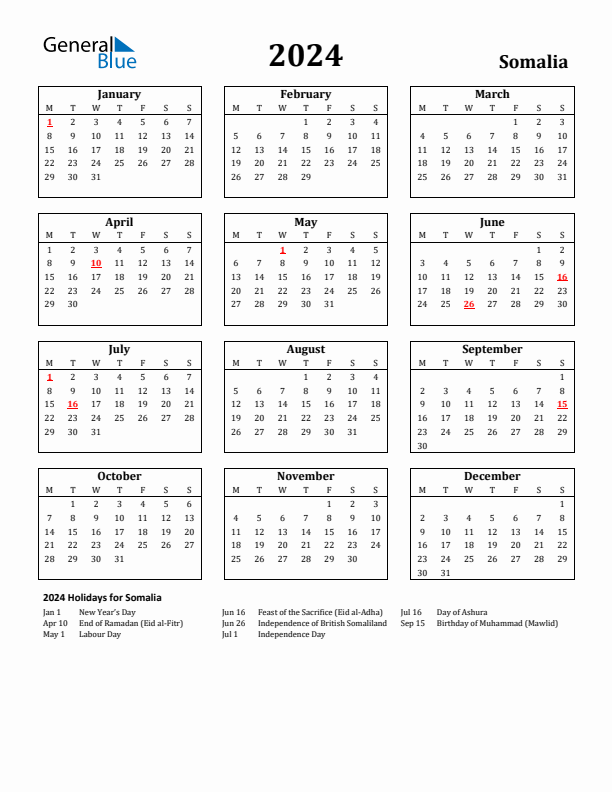 General Blue

2024

Somalia

January

| M | T | W | T | F | S | S |
|---|---|---|---|---|---|---|
| 1 | 2 | 3 | 4 | 5 | 6 | 7 |
| 8 | 9 | 10 | 11 | 12 | 13 | 14 |
| 15 | 16 | 17 | 18 | 19 | 20 | 21 |
| 22 | 23 | 24 | 25 | 26 | 27 | 28 |
| 29 | 30 | 31 | | | | |

February

| M | T | W | T | F | S | S |
|---|---|---|---|---|---|---|
| | | | 1 | 2 | 3 | 4 |
| 5 | 6 | 7 | 8 | 9 | 10 | 11 |
| 12 | 13 | 14 | 15 | 16 | 17 | 18 |
| 19 | 20 | 21 | 22 | 23 | 24 | 25 |
| 26 | 27 | 28 | 29 | | | |

March

| M | T | W | T | F | S | S |
|---|---|---|---|---|---|---|
| | | | | 1 | 2 | 3 |
| 4 | 5 | 6 | 7 | 8 | 9 | 10 |
| 11 | 12 | 13 | 14 | 15 | 16 | 17 |
| 18 | 19 | 20 | 21 | 22 | 23 | 24 |
| 25 | 26 | 27 | 28 | 29 | 30 | 31 |

April

| M | T | W | T | F | S | S |
|---|---|---|---|---|---|---|
| 1 | 2 | 3 | 4 | 5 | 6 | 7 |
| 8 | 9 | 10 | 11 | 12 | 13 | 14 |
| 15 | 16 | 17 | 18 | 19 | 20 | 21 |
| 22 | 23 | 24 | 25 | 26 | 27 | 28 |
| 29 | 30 | | | | | |

May

| M | T | W | T | F | S | S |
|---|---|---|---|---|---|---|
| | | 1 | 2 | 3 | 4 | 5 |
| 6 | 7 | 8 | 9 | 10 | 11 | 12 |
| 13 | 14 | 15 | 16 | 17 | 18 | 19 |
| 20 | 21 | 22 | 23 | 24 | 25 | 26 |
| 27 | 28 | 29 | 30 | 31 | | |

June

| M | T | W | T | F | S | S |
|---|---|---|---|---|---|---|
| | | | | | 1 | 2 |
| 3 | 4 | 5 | 6 | 7 | 8 | 9 |
| 10 | 11 | 12 | 13 | 14 | 15 | 16 |
| 17 | 18 | 19 | 20 | 21 | 22 | 23 |
| 24 | 25 | 26 | 27 | 28 | 29 | 30 |

July

| M | T | W | T | F | S | S |
|---|---|---|---|---|---|---|
| 1 | 2 | 3 | 4 | 5 | 6 | 7 |
| 8 | 9 | 10 | 11 | 12 | 13 | 14 |
| 15 | 16 | 17 | 18 | 19 | 20 | 21 |
| 22 | 23 | 24 | 25 | 26 | 27 | 28 |
| 29 | 30 | 31 | | | | |

August

| M | T | W | T | F | S | S |
|---|---|---|---|---|---|---|
| | | | 1 | 2 | 3 | 4 |
| 5 | 6 | 7 | 8 | 9 | 10 | 11 |
| 12 | 13 | 14 | 15 | 16 | 17 | 18 |
| 19 | 20 | 21 | 22 | 23 | 24 | 25 |
| 26 | 27 | 28 | 29 | 30 | 31 | |

September

| M | T | W | T | F | S | S |
|---|---|---|---|---|---|---|
| | | | | | | 1 |
| 2 | 3 | 4 | 5 | 6 | 7 | 8 |
| 9 | 10 | 11 | 12 | 13 | 14 | 15 |
| 16 | 17 | 18 | 19 | 20 | 21 | 22 |
| 23 | 24 | 25 | 26 | 27 | 28 | 29 |
| 30 | | | | | | |

October

| M | T | W | T | F | S | S |
|---|---|---|---|---|---|---|
| | 1 | 2 | 3 | 4 | 5 | 6 |
| 7 | 8 | 9 | 10 | 11 | 12 | 13 |
| 14 | 15 | 16 | 17 | 18 | 19 | 20 |
| 21 | 22 | 23 | 24 | 25 | 26 | 27 |
| 28 | 29 | 30 | 31 | | | |

November

| M | T | W | T | F | S | S |
|---|---|---|---|---|---|---|
| | | | | 1 | 2 | 3 |
| 4 | 5 | 6 | 7 | 8 | 9 | 10 |
| 11 | 12 | 13 | 14 | 15 | 16 | 17 |
| 18 | 19 | 20 | 21 | 22 | 23 | 24 |
| 25 | 26 | 27 | 28 | 29 | 30 | |

December

| M | T | W | T | F | S | S |
|---|---|---|---|---|---|---|
| | | | | | | 1 |
| 2 | 3 | 4 | 5 | 6 | 7 | 8 |
| 9 | 10 | 11 | 12 | 13 | 14 | 15 |
| 16 | 17 | 18 | 19 | 20 | 21 | 22 |
| 23 | 24 | 25 | 26 | 27 | 28 | 29 |
| 30 | 31 | | | | | |

2024 Holidays for Somalia

Jan 1 New Year's Day
Apr 10 End of Ramadan (Eid al-Fitr)
May 1 Labour Day

Jun 16 Feast of the Sacrifice (Eid al-Adha)
Jun 26 Independence of British Somaliland
Jul 1 Independence Day

Jul 16 Day of Ashura
Sep 15 Birthday of Muhammad (Mawlid)